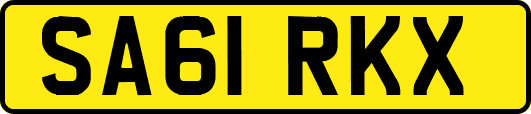 SA61 RKX